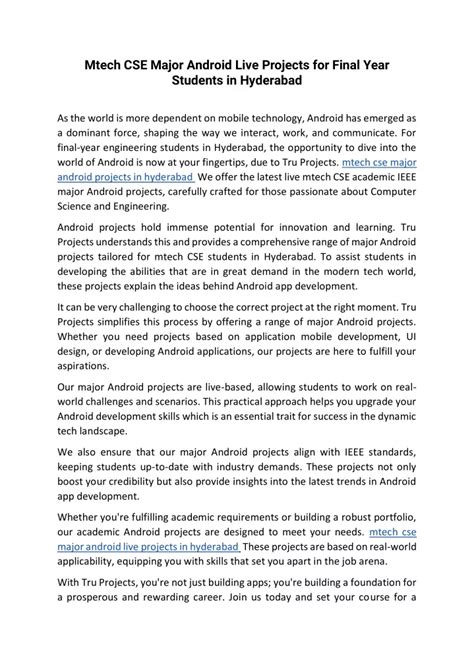 Mtech CSE Major Android Live Projects for Final Year Students in Hyderabad

As the world is more dependent on mobile technology, Android has emerged as a dominant force, shaping the way we interact, work, and communicate. For final-year engineering students in Hyderabad, the opportunity to dive into the world of Android is now at your fingertips, due to Tru Projects. mtech cse major android projects in hyderabad We offer the latest live mtech CSE academic IEEE major Android projects, carefully crafted for those passionate about Computer Science and Engineering.

Android projects hold immense potential for innovation and learning. Tru Projects understands this and provides a comprehensive range of major Android projects tailored for mtech CSE students in Hyderabad. To assist students in developing the abilities that are in great demand in the modern tech world, these projects explain the ideas behind Android app development.

It can be very challenging to choose the correct project at the right moment. Tru Projects simplifies this process by offering a range of major Android projects. Whether you need projects based on application mobile development, UI design, or developing Android applications, our projects are here to fulfill your aspirations.

Our major Android projects are live-based, allowing students to work on real-world challenges and scenarios. This practical approach helps you upgrade your Android development skills which is an essential trait for success in the dynamic tech landscape.

We also ensure that our major Android projects align with IEEE standards, keeping students up-to-date with industry demands. These projects not only boost your credibility but also provide insights into the latest trends in Android app development.

Whether you're fulfilling academic requirements or building a robust portfolio, our academic Android projects are designed to meet your needs. mtech cse major android live projects in hyderabad These projects are based on real-world applicability, equipping you with skills that set you apart in the job arena.

With Tru Projects, you're not just building apps; you're building a foundation for a prosperous and rewarding career. Join us today and set your course for a